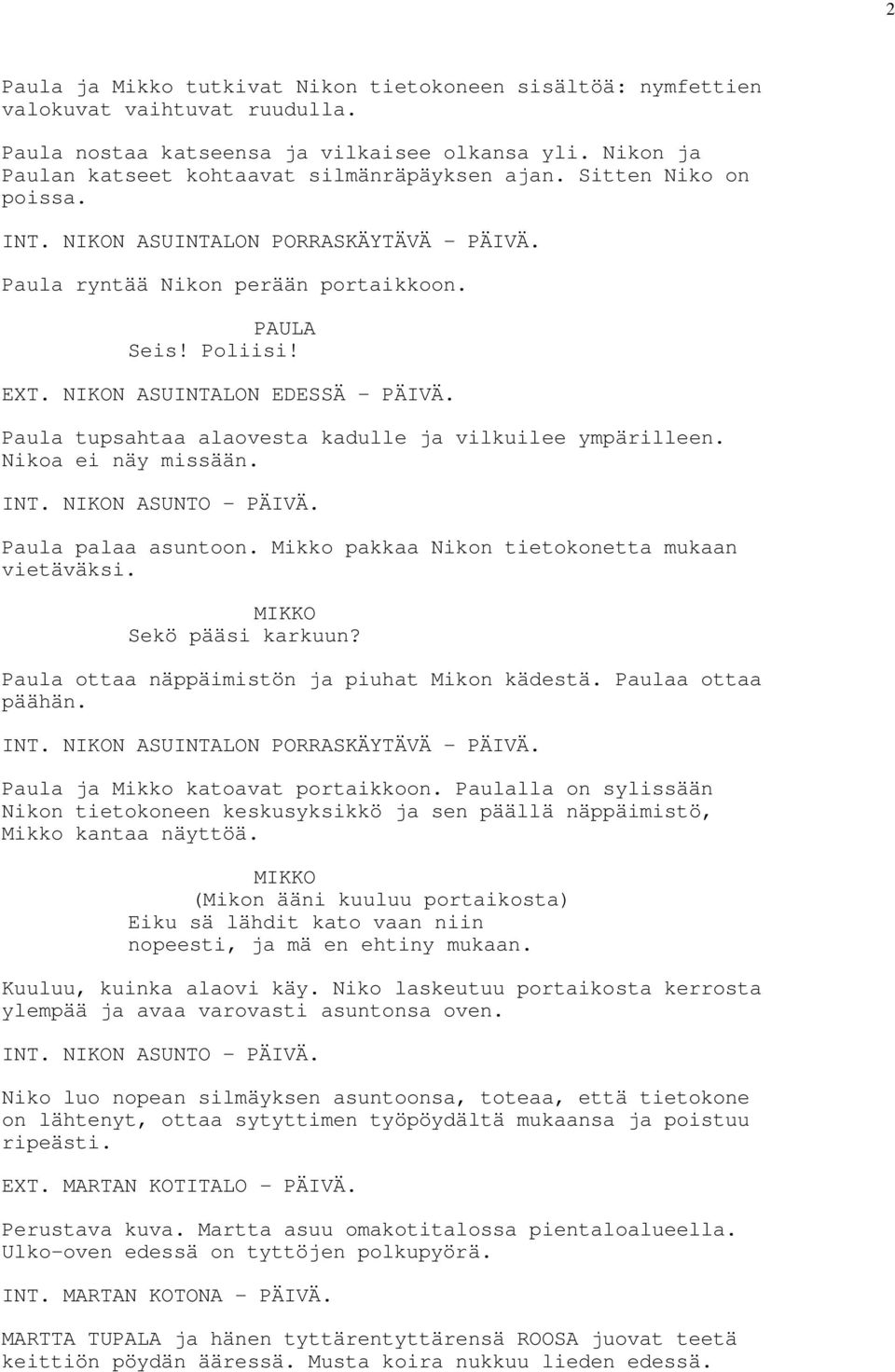 2

Paula ja Mikko tutkivat Nikon tietokoneen sisältöä: nymfettien valokuvat vaihtuvat ruudulla.

Paula nostaa katseensa ja vilkaisee olkansa yli. Nikon ja Paulan katseet kohtaavat silmänräpäyksen ajan. Sitten Niko on poissa.

INT. NIKON ASUINTALON PORRASKÄYTÄVÄ - PÄIVÄ.

Paula ryntää Nikon perään portaikkoon.

PAULA
Seis! Poliisi!

EXT. NIKON ASUINTALON EDESSÄ - PÄIVÄ.

Paula tupsahtaa alaovesta kadulle ja vilkuilee ympärilleen. Nikoa ei näy missään.

INT. NIKON ASUNTO - PÄIVÄ.

Paula palaa asuntoon. Mikko pakkaa Nikon tietokonetta mukaan vietäväksi.

MIKKO
Sekö pääsi karkuun?

Paula ottaa näppäimistön ja piuhat Mikon kädestä. Paulaa ottaa päähän.

INT. NIKON ASUINTALON PORRASKÄYTÄVÄ - PÄIVÄ.

Paula ja Mikko katoavat portaikkoon. Paulalla on sylissään Nikon tietokoneen keskusyksikkö ja sen päällä näppäimistö, Mikko kantaa näyttöä.

MIKKO
(Mikon ääni kuuluu portaikosta)
Eiku sä lähdit kato vaan niin nopeesti, ja mä en ehtiny mukaan.

Kuuluu, kuinka alaovi käy. Niko laskeutuu portaikosta kerrosta ylempää ja avaa varovasti asuntonsa oven.

INT. NIKON ASUNTO - PÄIVÄ.

Niko luo nopean silmäyksen asuntoonsa, toteaa, että tietokone on lähtenyt, ottaa sytyttimen työpöydältä mukaansa ja poistuu ripeästi.

EXT. MARTAN KOTITALO - PÄIVÄ.

Perustava kuva. Martta asuu omakotitalossa pientaloalueella. Ulko-oven edessä on tyttöjen polkupyörä.

INT. MARTAN KOTONA - PÄIVÄ.

MARTTA TUPALA ja hänen tyttärentyttärensä ROOSA juovat teetä keittiön pöydän ääressä. Musta koira nukkuu lieden edessä.